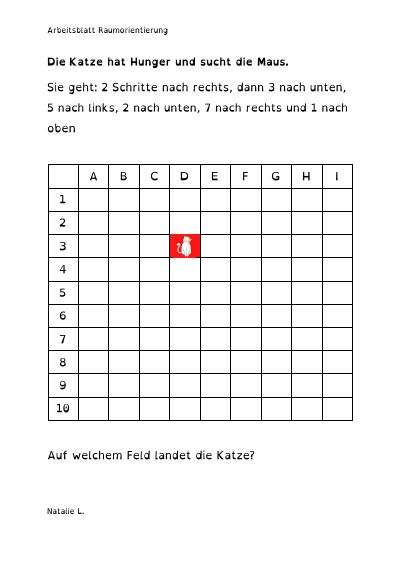 Arbeitsblatt Raumorientierung

Die Katze hat Hunger und sucht die Maus.

Sie geht: 2 Schritte nach rechts, dann 3 nach unten, 5 nach links, 2 nach unten, 7 nach rechts und 1 nach oben

| | A | B | C | D | E | F | G | H | I |
|---|---|---|---|---|---|---|---|---|---|
| 1 | | | | | | | | | |
| 2 | | | | | | | | | |
| 3 | | | | | | | | | |
| 4 | | | | | | | | | |
| 5 | | | | | | | | | |
| 6 | | | | | | | | | |
| 7 | | | | | | | | | |
| 8 | | | | | | | | | |
| 9 | | | | | | | | | |
| 10 | | | | | | | | | |

Auf welchem Feld landet die Katze?

Natalie L.